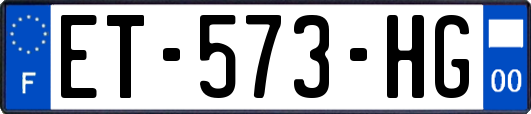 F
ET-573-HG
00